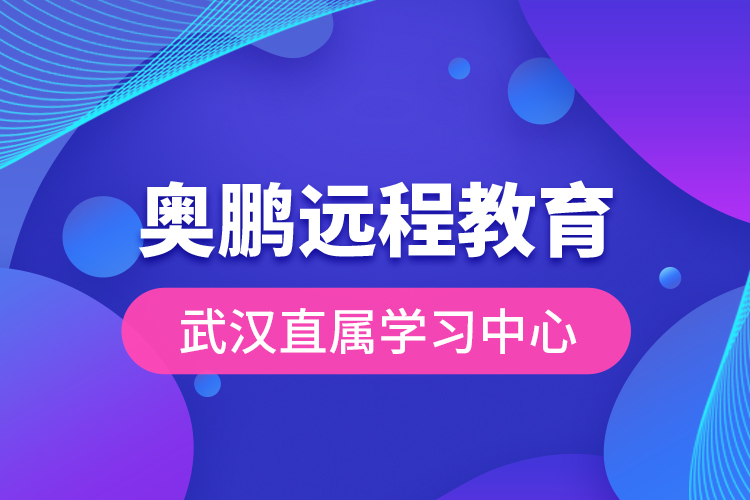 奥鹏远程教育

武汉直属学习中心